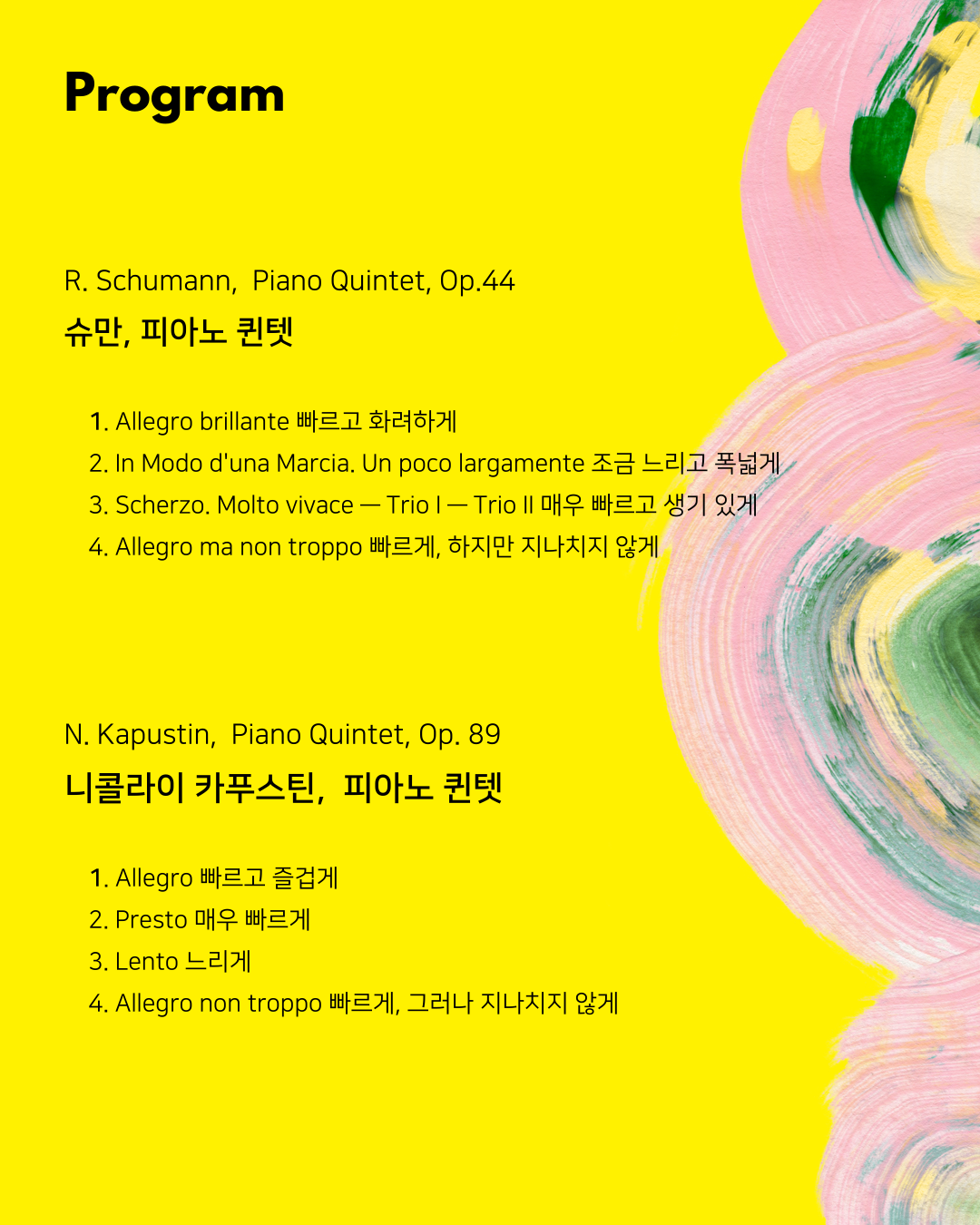 Program

R. Schumann, Piano Quintet, Op.44

슈만, 피아노 퀸텟

1. Allegro brillante 빠르고 화려하게
2. In Modo d'una Marcia. Un poco largamente 조금 느리고 폭넓게
3. Scherzo. Molto vivace — Trio I — Trio II 매우 빠르고 생기 있게
4. Allegro ma non troppo 빠르게, 하지만 지나치지 않게

N. Kapustin, Piano Quintet, Op. 89

니콜라이 카푸스틴, 피아노 퀸텟

1. Allegro 빠르고 즐겁게
2. Presto 매우 빠르게
3. Lento 느리게
4. Allegro non troppo 빠르게, 그러나 지나치지 않게